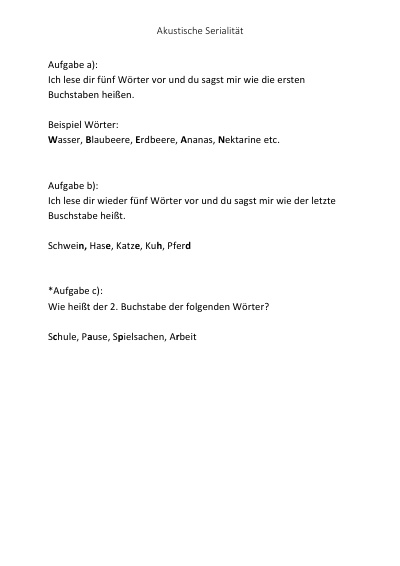 Akustische Serialität

Aufgabe a):
Ich lese dir fünf Wörter vor und du sagst mir wie die ersten Buchstaben heißen.

Beispiel Wörter:
Wasser, Blaubeere, Erdbeere, Ananas, Nektarine etc.

Aufgabe b):
Ich lese dir wieder fünf Wörter vor und du sagst mir wie der letzte Buschstabe heißt.

Schwein, Hase, Katze, Kuh, Pferd

*Aufgabe c):
Wie heißt der 2. Buchstabe der folgenden Wörter?

Schule, Pause, Spielsachen, Arbeit